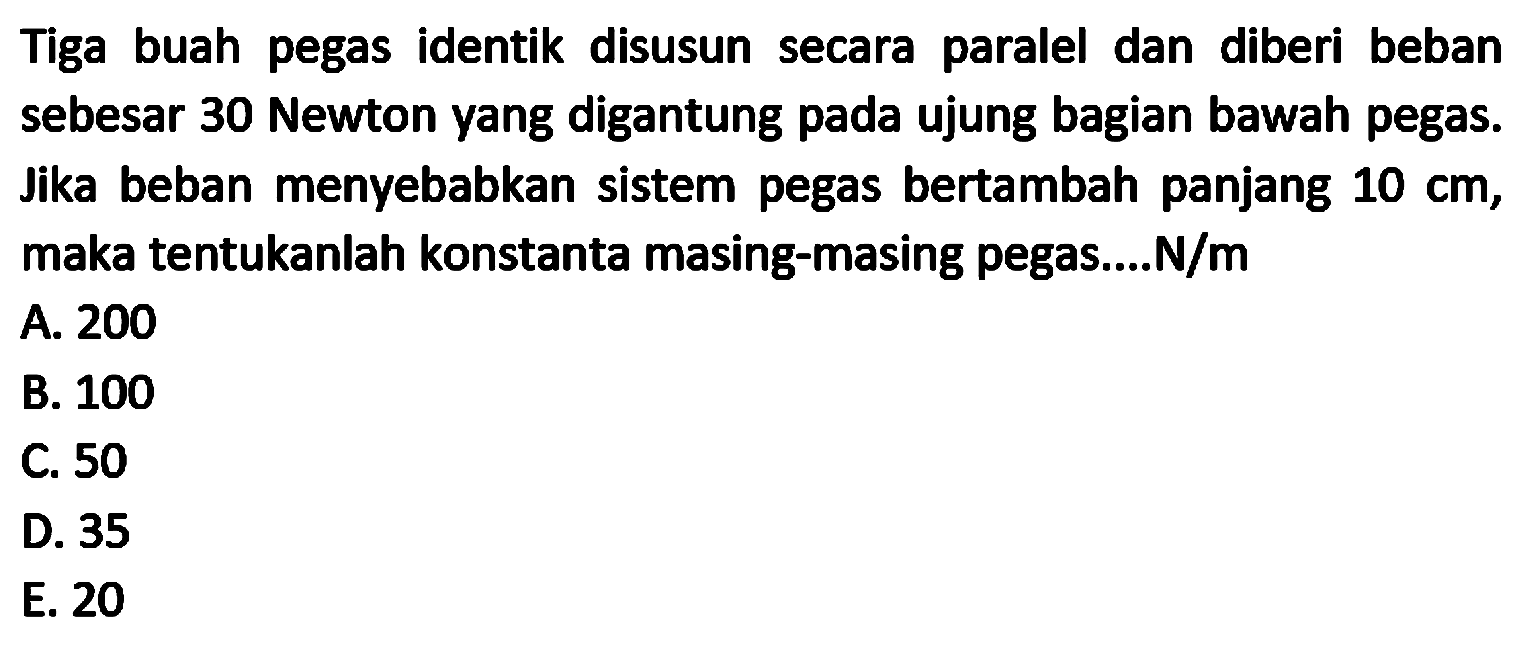 Tiga buah pegas identik disusun secara paralel dan diberi beban sebesar 30 Newton yang digantung pada ujung bagian bawah pegas. Jika beban menyebabkan sistem pegas bertambah panjang 10 cm, maka tentukanlah konstanta masing-masing pegas....N/m

A. 200
B. 100
C. 50
D. 35
E. 20